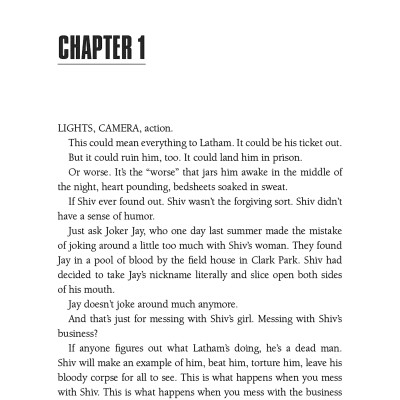 CHAPTER 1

LIGHTS, CAMERA, action.

This could mean everything to Latham. It could be his ticket out.

But it could ruin him, too. It could land him in prison.

Or worse. It's the "worse" that jars him awake in the middle of the night, heart pounding, bedsheets soaked in sweat.

If Shiv ever found out. Shiv wasn't the forgiving sort. Shiv didn't have a sense of humor.

Just ask Joker Jay, who one day last summer made the mistake of joking around a little too much with Shiv's woman. They found Jay in a pool of blood by the field house in Clark Park. Shiv had decided to take Jay's nickname literally and slice open both sides of his mouth.

Jay doesn't joke around much anymore.

And that's just for messing with Shiv's girl. Messing with Shiv's business?

If anyone figures out what Latham's doing, he's a dead man. Shiv will make an example of him, beat him, torture him, leave his bloody corpse for all to see. This is what happens when you mess with Shiv. This is what happens when you mess with the business